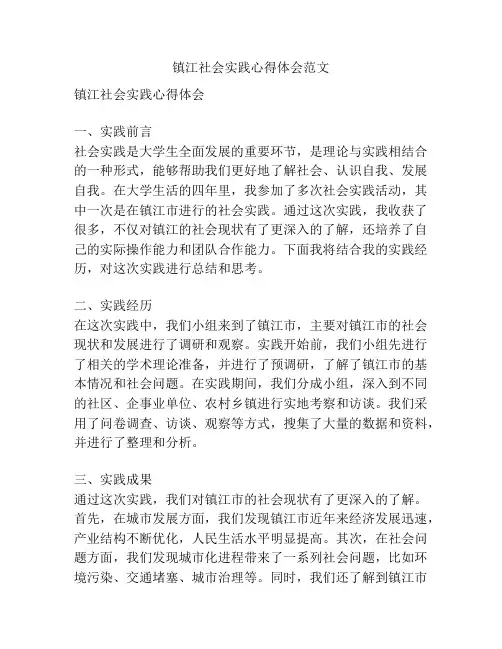 镇江社会实践心得体会范文

镇江社会实践心得体会

一、实践前言
社会实践是大学生全面发展的重要环节，是理论与实践相结合的一种形式，能够帮助我们更好地了解社会、认识自我、发展自我。在大学生活的四年里，我参加了多次社会实践活动，其中一次是在镇江市进行的社会实践。通过这次实践，我收获了很多，不仅对镇江的社会现状有了更深入的了解，还培养了自己的实际操作能力和团队合作能力。下面我将结合我的实践经历，对这次实践进行总结和思考。

二、实践经历
在这次实践中，我们小组来到了镇江市，主要对镇江市的社会现状和发展进行了调研和观察。实践开始前，我们小组先进行了相关的学术理论准备，并进行了预调研，了解了镇江市的基本情况和社会问题。在实践期间，我们分成小组，深入到不同的社区、企事业单位、农村乡镇进行实地考察和访谈。我们采用了问卷调查、访谈、观察等方式，搜集了大量的数据和资料，并进行了整理和分析。

三、实践成果
通过这次实践，我们对镇江市的社会现状有了更深入的了解。首先，在城市发展方面，我们发现镇江市近年来经济发展迅速，产业结构不断优化，人民生活水平明显提高。其次，在社会问题方面，我们发现城市化进程带来了一系列社会问题，比如环境污染、交通堵塞、城市治理等。同时，我们还了解到镇江市